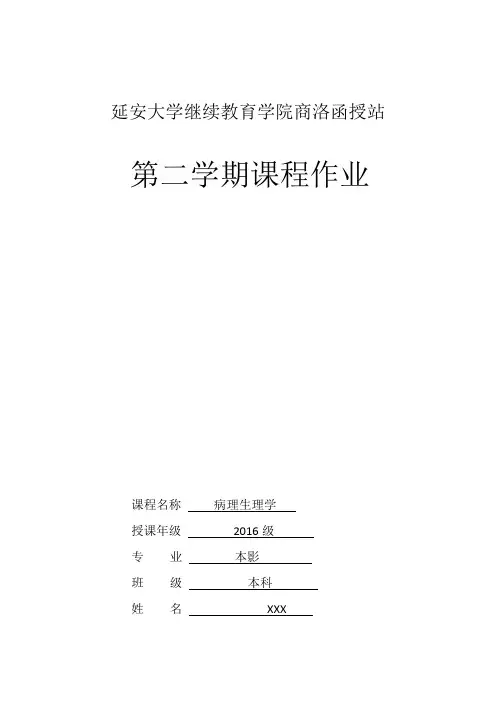 延安大学继续教育学院商洛函授站

第二学期课程作业

课程名称 病理生理学

授课年级 2016 级

专 业 本影

班 级 本科

姓 名 XXX